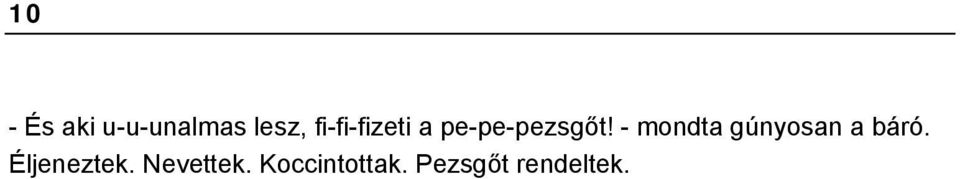 10

- És aki u-u-unalmas lesz, fi-fi-fizeti a pe-pe-pezsgőt! - mondta gúnyosan a báró. Éljeneztek. Nevettek. Koccintottak. Pezsgőt rendeltek.